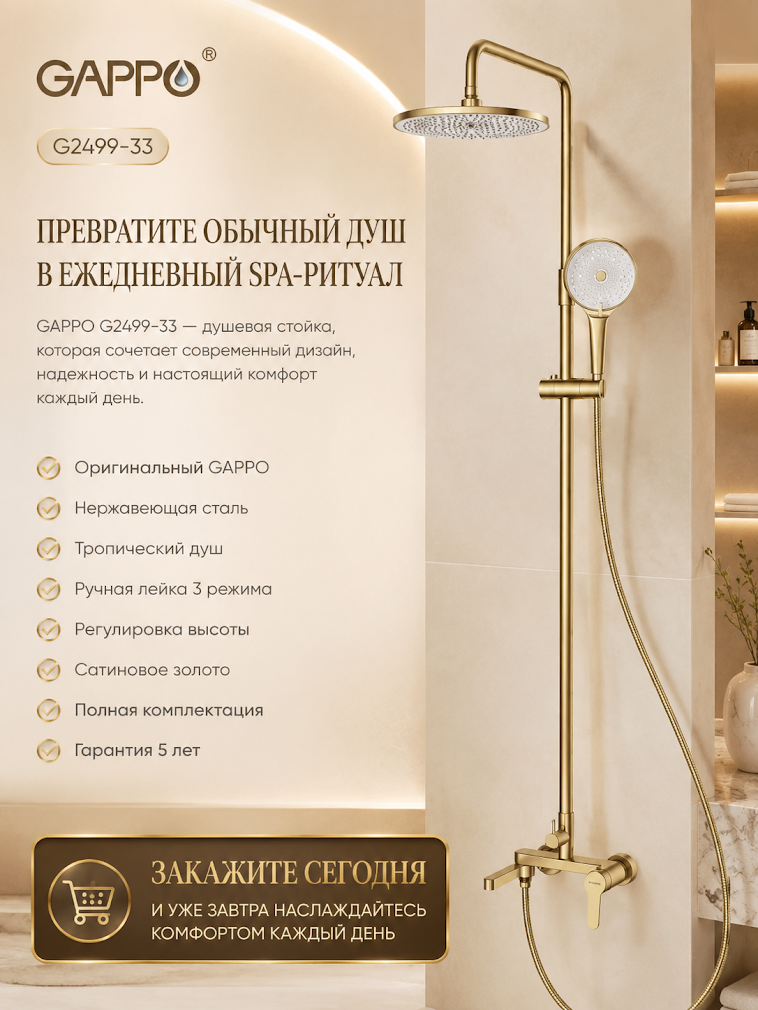 GAPPO®

G2499-33

ПРЕВРАТИТЕ ОБЫЧНЫЙ ДУШ В ЕЖЕДНЕВНЫЙ SPA-РИТУАЛ

GAPPO G2499-33 — душевая стойка, которая сочетает современный дизайн, надежность и настоящий комфорт каждый день.

Оригинальный GAPPO

Нержавеющая сталь

Тропический душ

Ручная лейка 3 режима

Регулировка высоты

Сатиновое золото

Полная комплектация

Гарантия 5 лет

ЗАКАЖИТЕ СЕГОДНЯ

И УЖЕ ЗАВТРА НАСЛАЖДАЙТЕСЬ КОМФОРТОМ КАЖДЫЙ ДЕНЬ